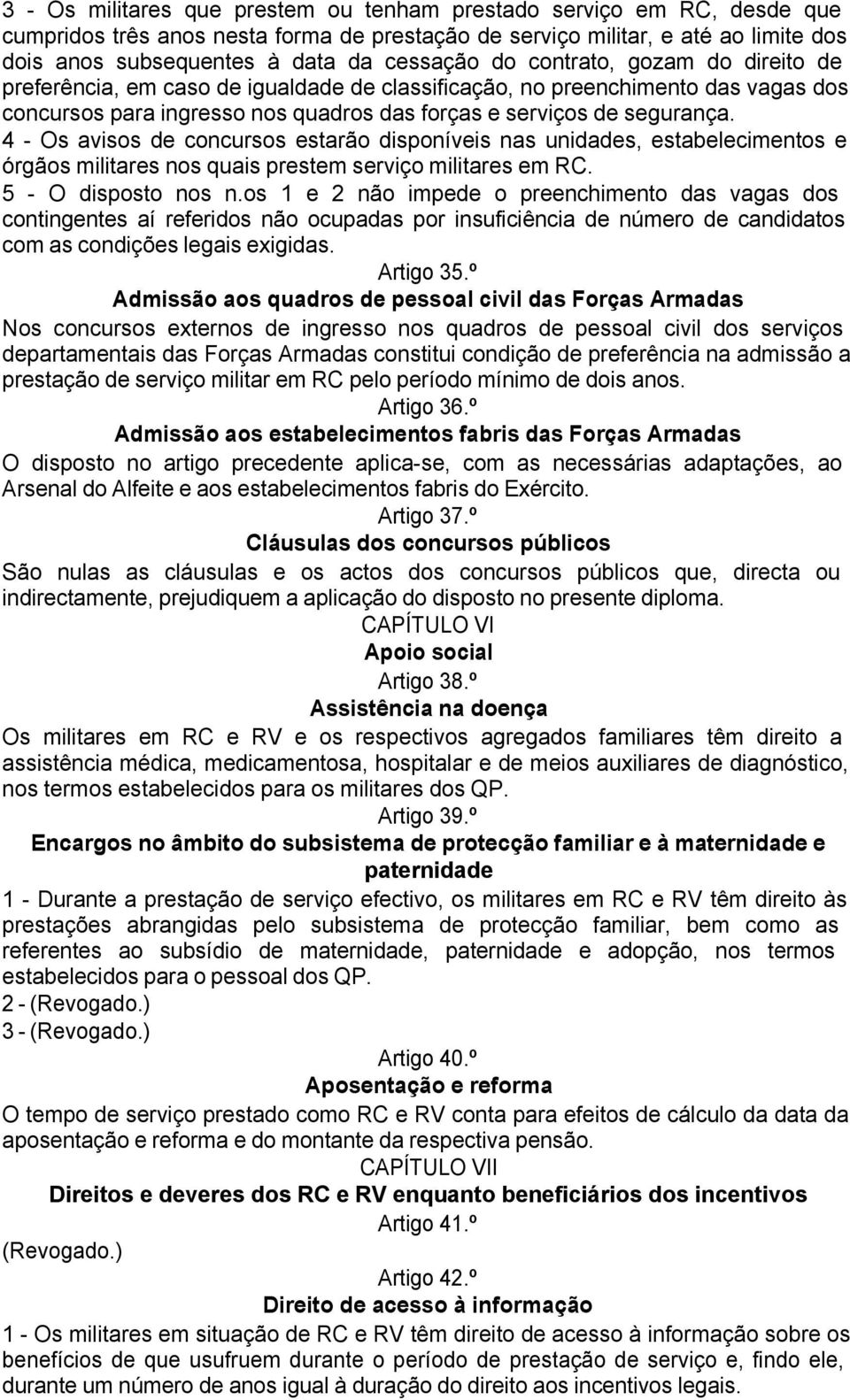 3 - Os militares que prestem ou tenham prestado serviço em RC, desde que cumpridos três anos nesta forma de prestação de serviço militar, e até ao limite dos dois anos subsequentes à data da cessação do contrato, gozam do direito de preferência, em caso de igualdade de classificação, no preenchimento das vagas dos concursos para ingresso nos quadros das forças e serviços de segurança.
4 - Os avisos de concursos estarão disponíveis nas unidades, estabelecimentos e órgãos militares nos quais prestem serviço militares em RC.
5 - O disposto nos n.os 1 e 2 não impede o preenchimento das vagas dos contingentes aí referidos não ocupadas por insuficiência de número de candidatos com as condições legais exigidas.

Artigo 35.º
Admissão aos quadros de pessoal civil das Forças Armadas
Nos concursos externos de ingresso nos quadros de pessoal civil dos serviços departamentais das Forças Armadas constitui condição de preferência na admissão a prestação de serviço militar em RC pelo período mínimo de dois anos.

Artigo 36.º
Admissão aos estabelecimentos fabris das Forças Armadas
O disposto no artigo precedente aplica-se, com as necessárias adaptações, ao Arsenal do Alfeite e aos estabelecimentos fabris do Exército.

Artigo 37.º
Cláusulas dos concursos públicos
São nulas as cláusulas e os actos dos concursos públicos que, directa ou indirectamente, prejudiquem a aplicação do disposto no presente diploma.

CAPÍTULO VI
Apoio social
Artigo 38.º
Assistência na doença
Os militares em RC e RV e os respectivos agregados familiares têm direito a assistência médica, medicamentosa, hospitalar e de meios auxiliares de diagnóstico, nos termos estabelecidos para os militares dos QP.

Artigo 39.º
Encargos no âmbito do subsistema de protecção familiar e à maternidade e paternidade
1 - Durante a prestação de serviço efectivo, os militares em RC e RV têm direito às prestações abrangidas pelo subsistema de protecção familiar, bem como as referentes ao subsídio de maternidade, paternidade e adopção, nos termos estabelecidos para o pessoal dos QP.
2 - (Revogado.)
3 - (Revogado.)

Artigo 40.º
Aposentação e reforma
O tempo de serviço prestado como RC e RV conta para efeitos de cálculo da data da aposentação e reforma e do montante da respectiva pensão.

CAPÍTULO VII
Direitos e deveres dos RC e RV enquanto beneficiários dos incentivos
Artigo 41.º
(Revogado.)

Artigo 42.º
Direito de acesso à informação
1 - Os militares em situação de RC e RV têm direito de acesso à informação sobre os benefícios de que usufruem durante o período de prestação de serviço e, findo ele, durante um número de anos igual à duração do direito aos incentivos legais.